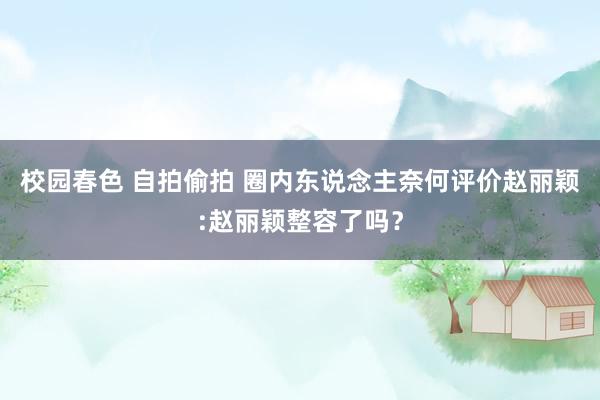 校园春色 自拍偷拍 圈内东说念主奈何评价赵丽颖:赵丽颖整容了吗？